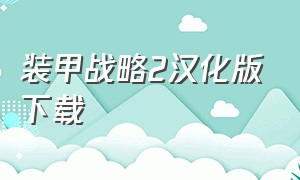 装甲战略2汉化版下载